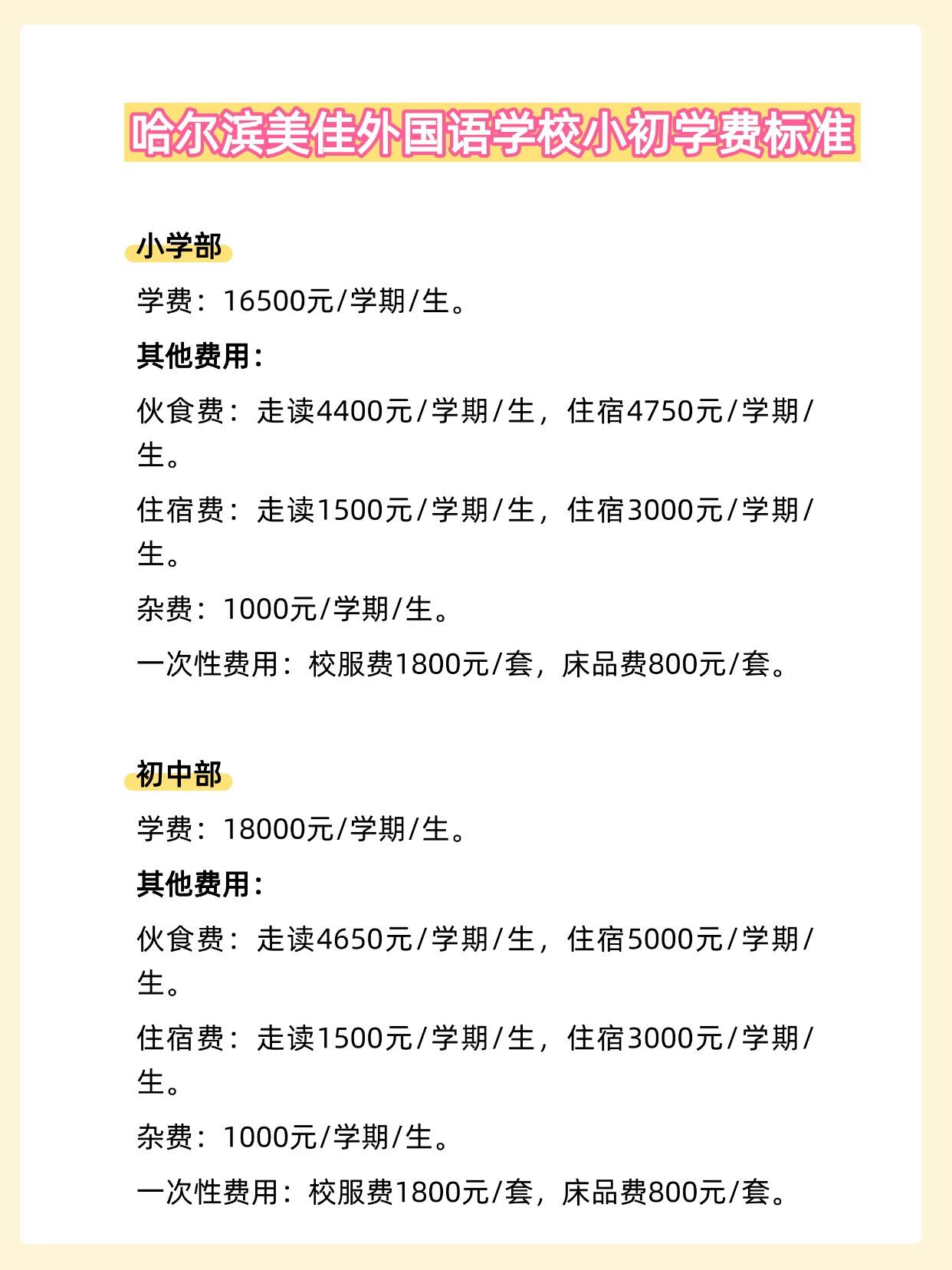 哈尔滨美佳外国语学校小初学费标准

小学部

学费：16500元/学期/生。

其他费用：

伙食费：走读4400元/学期/生，住宿4750元/学期/生。

住宿费：走读1500元/学期/生，住宿3000元/学期/生。

杂费：1000元/学期/生。

一次性费用：校服费1800元/套，床品费800元/套。

初中部

学费：18000元/学期/生。

其他费用：

伙食费：走读4650元/学期/生，住宿5000元/学期/生。

住宿费：走读1500元/学期/生，住宿3000元/学期/生。

杂费：1000元/学期/生。

一次性费用：校服费1800元/套，床品费800元/套。